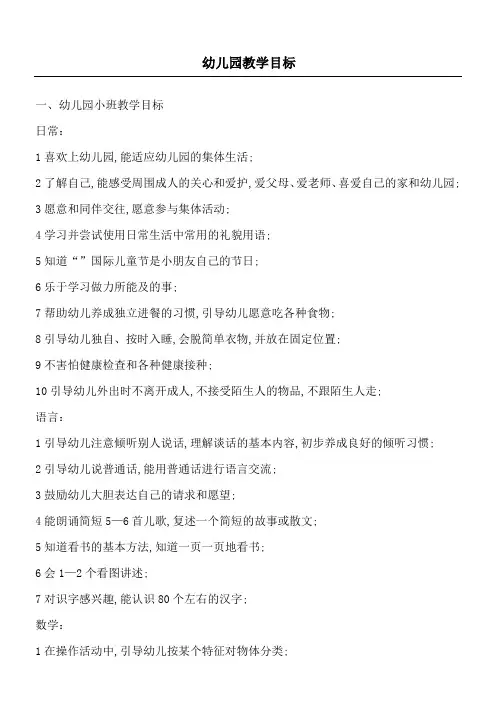 幼儿园教学目标

一、幼儿园小班教学目标

日常：

1 喜欢上幼儿园，能适应幼儿园的集体生活；

2 了解自己，能感受周围成人的关心和爱护，爱父母、爱老师、喜爱自己的家和幼儿园；

3 愿意和同伴交往，愿意参与集体活动；

4 学习并尝试使用日常生活中常用的礼貌用语；

5 知道“”国际儿童节是小朋友自己的节日；

6 乐于学习做力所能及的事；

7 帮助幼儿养成独立进餐的习惯，引导幼儿愿意吃各种食物；

8 引导幼儿独自、按时入睡，会脱简单衣物，并放在固定位置；

9 不害怕健康检查和各种健康接种；

10 引导幼儿外出时不离开成人，不接受陌生人的物品，不跟陌生人走；

语言：

1 引导幼儿注意倾听别人说话，理解谈话的基本内容，初步养成良好的倾听习惯；

2 引导幼儿说普通话，能用普通话进行语言交流；

3 鼓励幼儿大胆表达自己的请求和愿望；

4 能朗诵简短 5—6 首儿歌，复述一个简短的故事或散文；

5 知道看书的基本方法，知道一页一页地看书；

6 会 1—2 个看图讲述；

7 对识字感兴趣，能认识 80 个左右的汉字；

数学：

1 在操作活动中，引导幼儿按某个特征对物体分类；